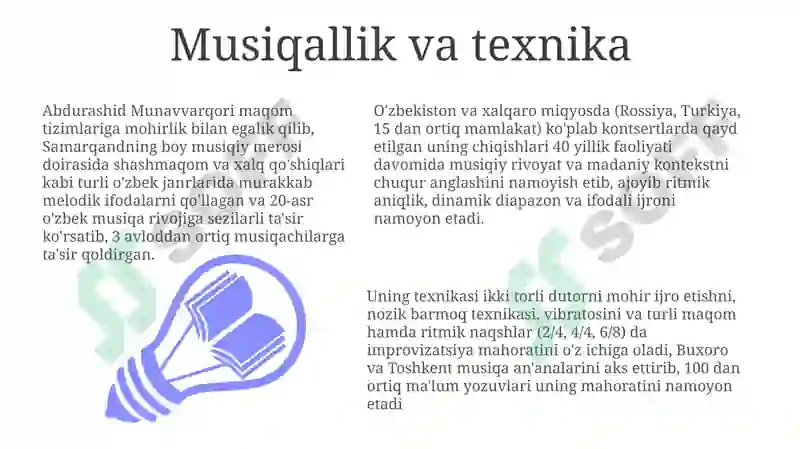 Musiqallik va texnika

Abdurashid Munavvarqori maqom tizimlariga mohirlik bilan egalik qilib, Samarqandning boy musiqiy merosi doirasida shashmaqom va xalq qo'shiqlari kabi turli o'zbek janrlarida murakkab melodik ifodalarni qo'llagan va 20-asr o'zbek musiqa rivojiga sezilarli ta'sir ko'rsatib, 3 avloddan ortiq musiqachilarga ta'sir qoldirgan.

O'zbekiston va xalqaro miqyosda (Rossiya, Turkiya, 15 dan ortiq mamlakat) ko'plab kontsertlarda qayd etilgan uning chiqishlari 40 yillik faoliyati davomida musiqiy rivoyat va madaniy kontekstni chuqur anglashini namoyish etib, ajoyib ritmik aniqlik, dinamik diapazon va ifodali ijroni namoyon etadi.

Uning texnikasi ikki torli dutorni mohir ijro etishni, nozik barmoq texnikasi, vibratosini va turli maqom hamda ritmik naqshlar (2/4, 4/4, 6/8) da improvizatsiya mahoratini o'z ichiga oladi, Buxoro va Toshkent musiqa an'analarini aks ettirib, 100 dan ortiq ma'lum yozuvlari uning mahoratini namoyon etadi